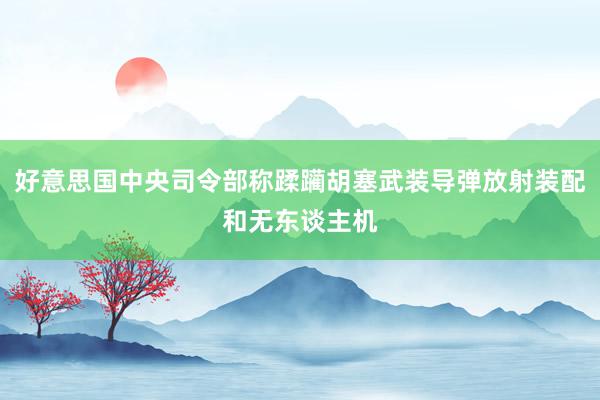 好意思国中央司令部称蹂躏胡塞武装导弹放射装配和无东谈主机